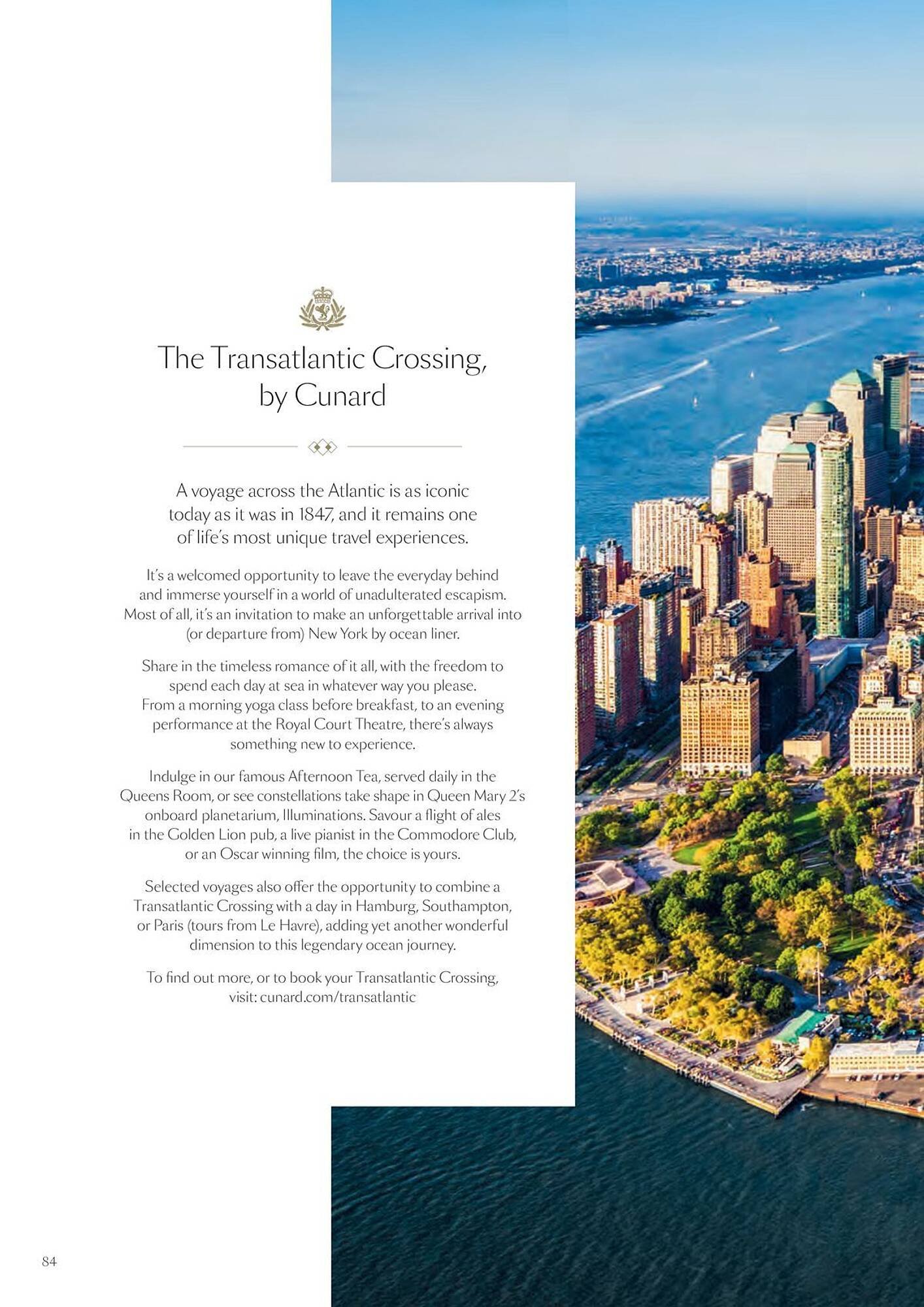 The Transatlantic Crossing, by Cunard

A voyage across the Atlantic is as iconic today as it was in 1847, and it remains one of life's most unique travel experiences.

It's a welcomed opportunity to leave the everyday behind and immerse yourself in a world of unadulterated escapism. Most of all, it's an invitation to make an unforgettable arrival into (or departure from) New York by ocean liner.

Share in the timeless romance of it all, with the freedom to spend each day at sea in whatever way you please. From a morning yoga class before breakfast, to an evening performance at the Royal Court Theatre, there's always something new to experience.

Indulge in our famous Afternoon Tea, served daily in the Queens Room, or see constellations take shape in Queen Mary 2's onboard planetarium, Illuminations. Savour a flight of ales in the Golden Lion pub, a live pianist in the Commodore Club, or an Oscar winning film, the choice is yours.

Selected voyages also offer the opportunity to combine a Transatlantic Crossing with a day in Hamburg, Southampton, or Paris (tours from Le Havre), adding yet another wonderful dimension to this legendary ocean journey.

To find out more, or to book your Transatlantic Crossing, visit: cunard.com/transatlantic

84